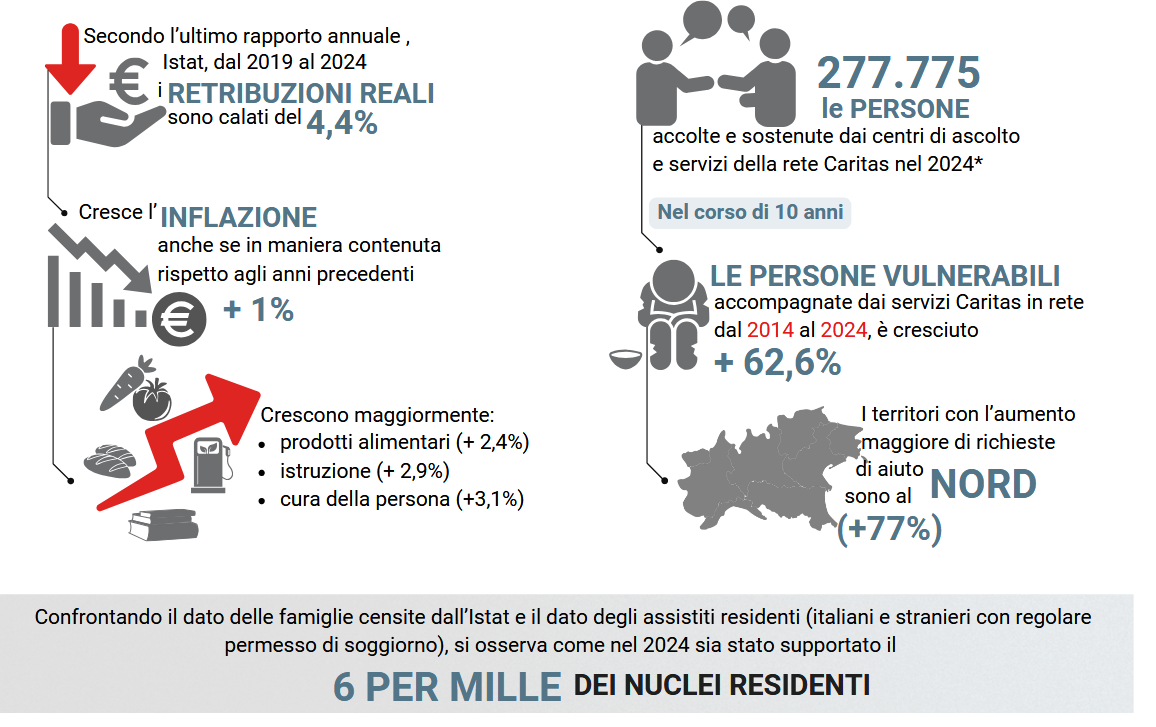 Secondo l'ultimo rapporto annuale , Istat, dal 2019 al 2024 i RETRIBUZIONI REALI sono calati del 4,4%

Cresce l' INFLAZIONE anche se in maniera contenuta rispetto agli anni precedenti

+ 1%

Crescono maggiormente:
• prodotti alimentari (+ 2,4%)
• istruzione (+ 2,9%)
• cura della persona (+3,1%)

277.775 le PERSONE accolte e sostenute dai centri di ascolto e servizi della rete Caritas nel 2024*

Nel corso di 10 anni

LE PERSONE VULNERABILI accompagnate dai servizi Caritas in rete dal 2014 al 2024, è cresciuto + 62,6%

I territori con l'aumento maggiore di richieste di aiuto sono al NORD (+77%)

Confrontando il dato delle famiglie censite dall'Istat e il dato degli assistiti residenti (italiani e stranieri con regolare permesso di soggiorno), si osserva come nel 2024 sia stato supportato il

6 PER MILLE DEI NUCLEI RESIDENTI